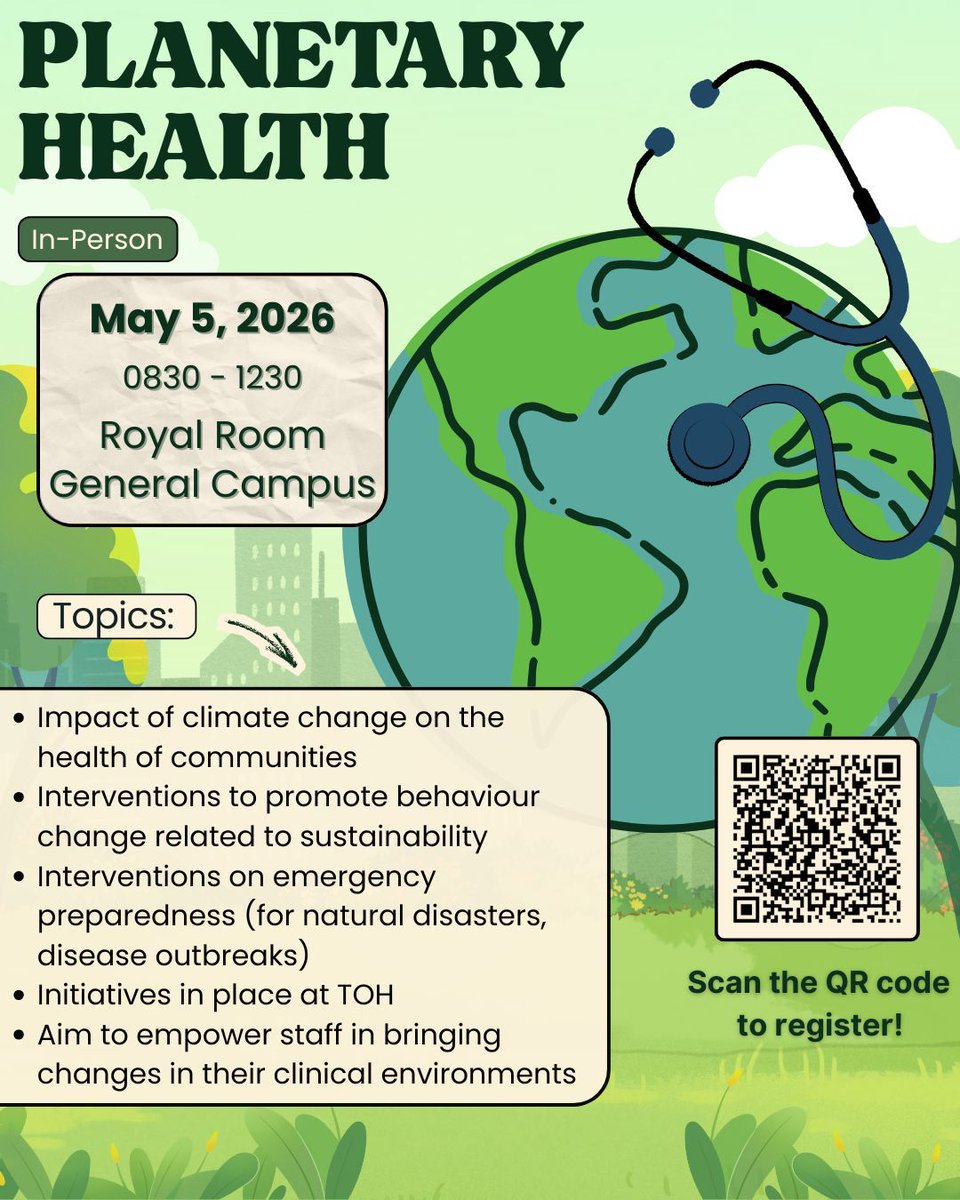 PLANETARY HEALTH

In-Person

May 5, 2026
0830 - 1230
Royal Room
General Campus

Topics:

• Impact of climate change on the health of communities
• Interventions to promote behaviour change related to sustainability
• Interventions on emergency preparedness (for natural disasters, disease outbreaks)
• Initiatives in place at TOH
• Aim to empower staff in bringing changes in their clinical environments

Scan the QR code to register!